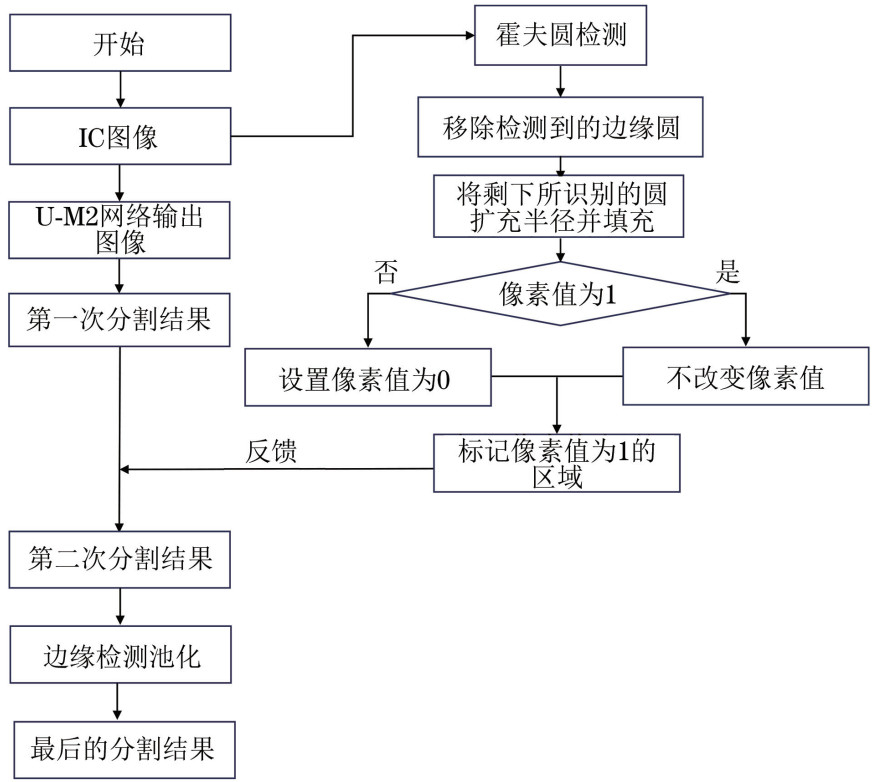 开始

IC图像

U-M2网络输出图像

第一次分割结果

霍夫圆检测

移除检测到的边缘圆

将剩下所识别的圆扩充半径并填充

否

像素值为1

是

设置像素值为0

不改变像素值

标记像素值为1的区域

反馈

第二次分割结果

边缘检测池化

最后的分割结果